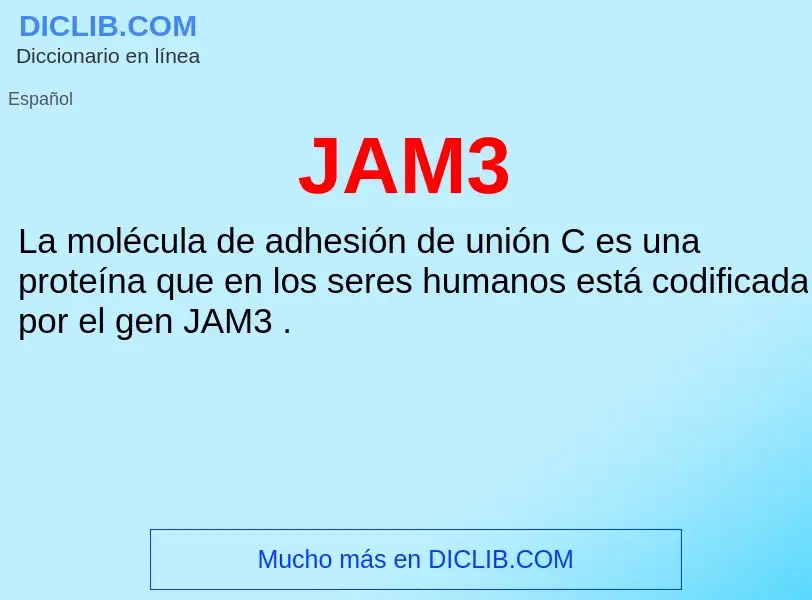 DICLIB.COM
Diccionario en línea

Español

JAM3

La molécula de adhesión de unión C es una proteína que en los seres humanos está codificada por el gen JAM3 .

Mucho más en DICLIB.COM